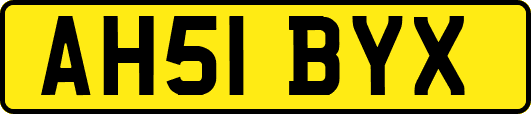 AH51 BYX